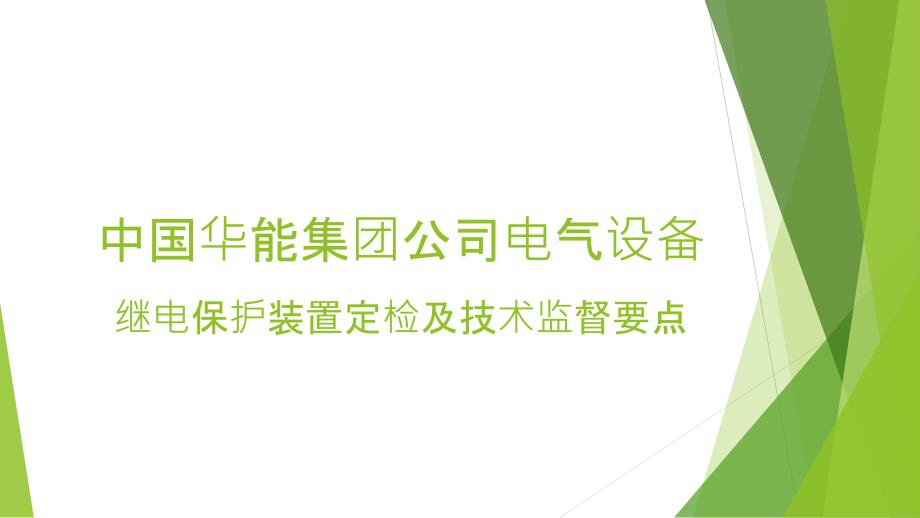 中国华能集团公司电气设备

继电保护装置定检及技术监督要点